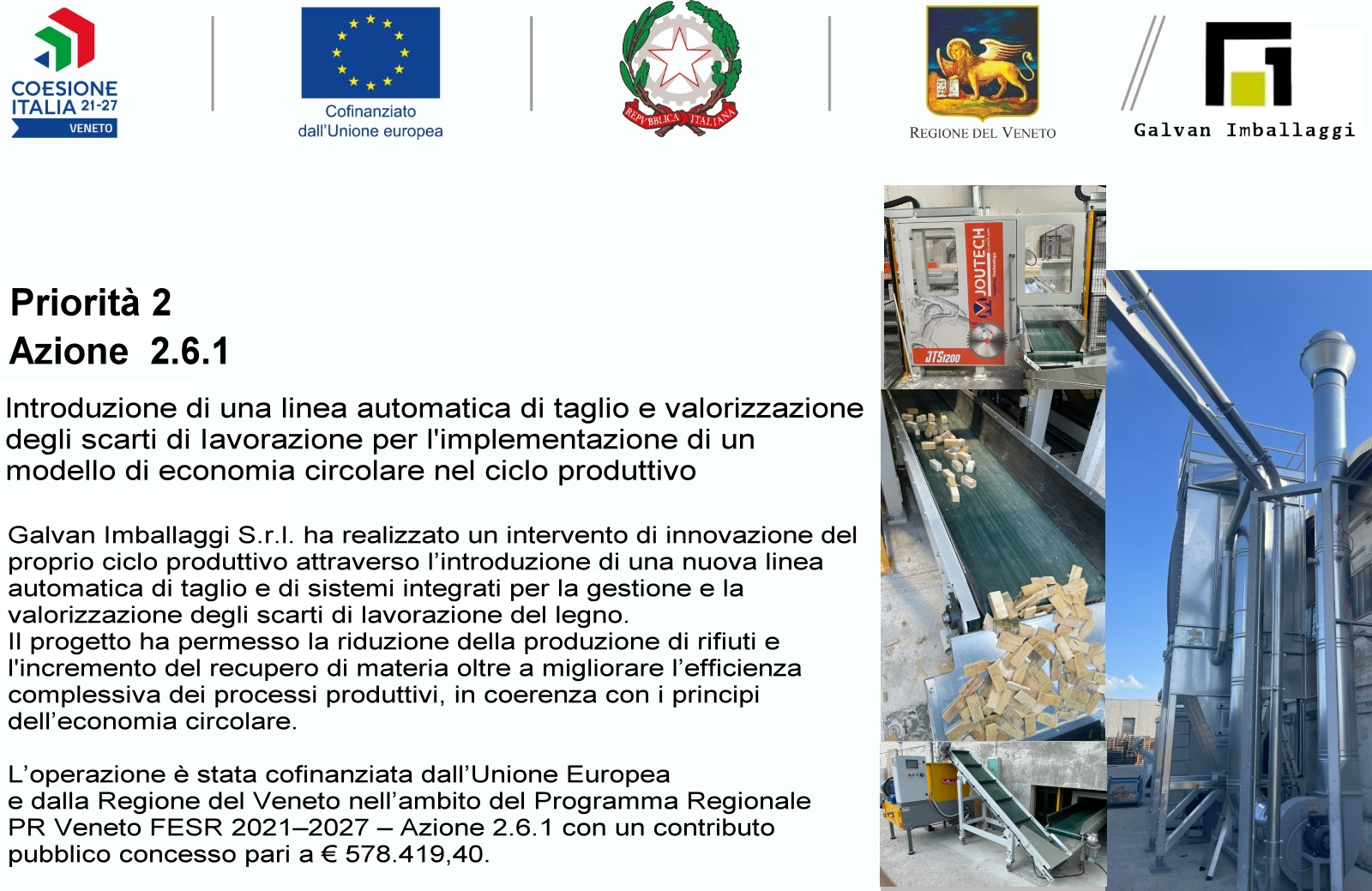 COESIONE ITALIA 21-27 VENETO

Cofinanziato dall'Unione europea

REPVBBLICA ITALIANA

REGIONE DEL VENETO

Galvan Imballaggi

Priorità 2
Azione 2.6.1

Introduzione di una linea automatica di taglio e valorizzazione degli scarti di lavorazione per l'implementazione di un modello di economia circolare nel ciclo produttivo

Galvan Imballaggi S.r.l. ha realizzato un intervento di innovazione del proprio ciclo produttivo attraverso l'introduzione di una nuova linea automatica di taglio e di sistemi integrati per la gestione e la valorizzazione degli scarti di lavorazione del legno.
Il progetto ha permesso la riduzione della produzione di rifiuti e l'incremento del recupero di materia oltre a migliorare l'efficienza complessiva dei processi produttivi, in coerenza con i principi dell'economia circolare.

L'operazione è stata cofinanziata dall'Unione Europea e dalla Regione del Veneto nell'ambito del Programma Regionale PR Veneto FESR 2021–2027 – Azione 2.6.1 con un contributo pubblico concesso pari a € 578.419,40.

JOUTECH
JTS1200